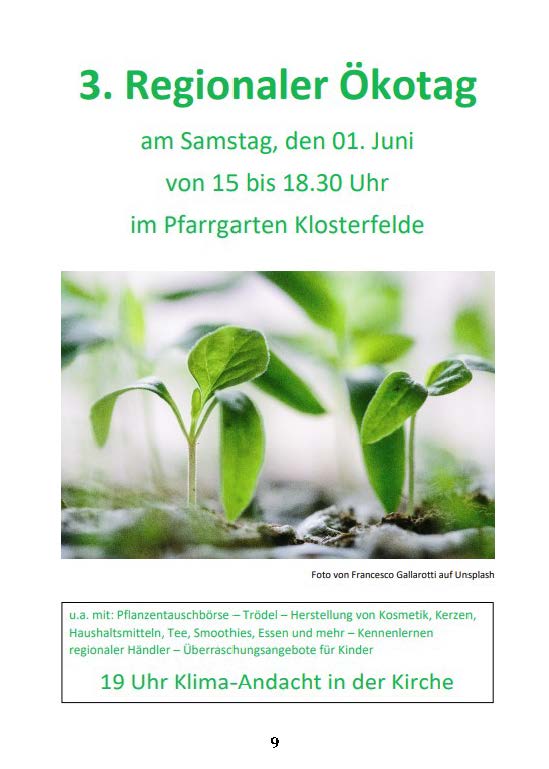 3. Regionaler Ökotag

am Samstag, den 01. Juni

von 15 bis 18.30 Uhr

im Pfarrgarten Klosterfelde

Foto von Francesco Gallarotti auf Unsplash

u.a. mit: Pflanzentauschbörse – Trödel – Herstellung von Kosmetik, Kerzen, Haushaltsmitteln, Tee, Smoothies, Essen und mehr – Kennenlernen regionaler Händler – Überraschungsangebote für Kinder

19 Uhr Klima-Andacht in der Kirche

9